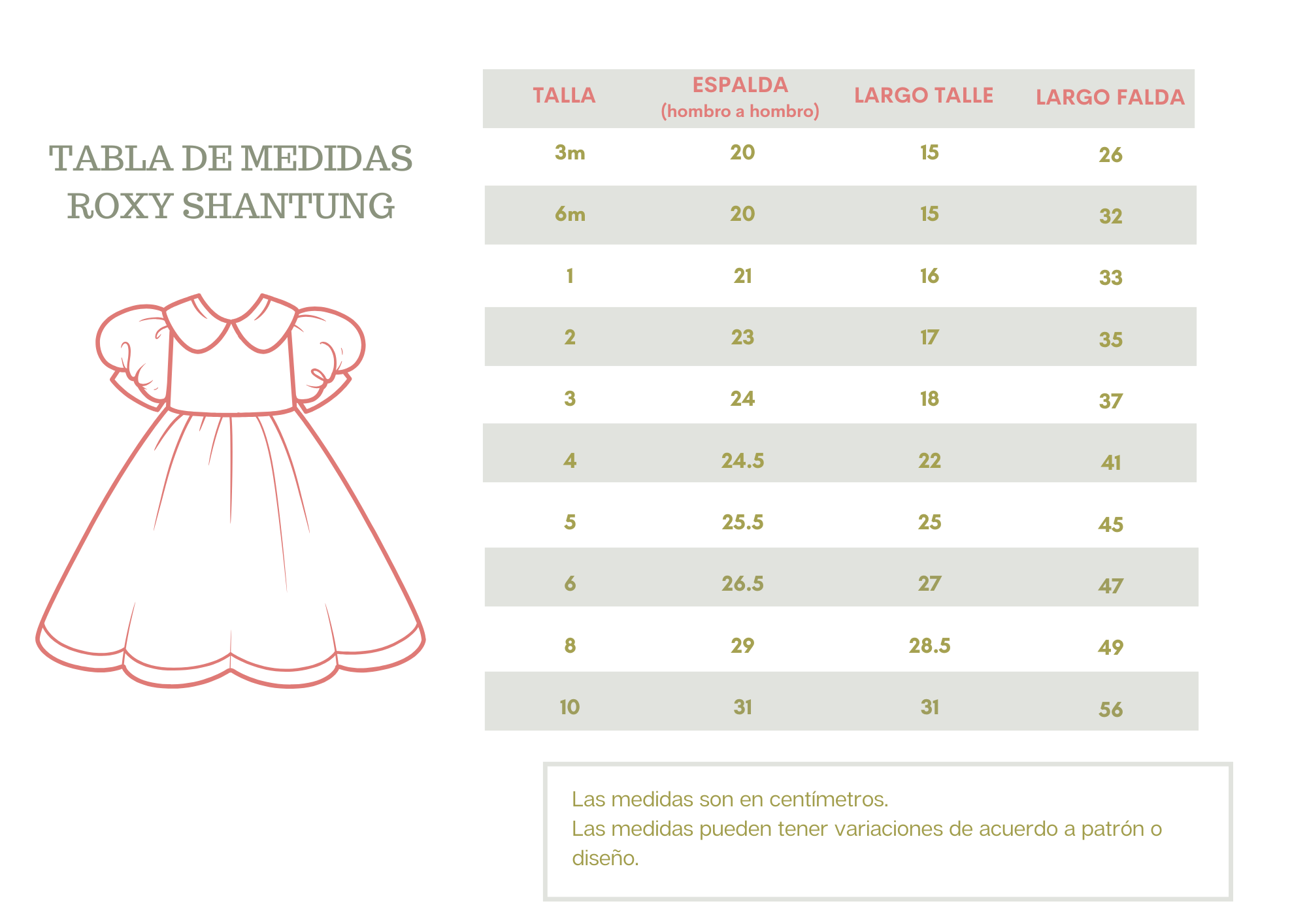 TABLA DE MEDIDAS
ROXY SHANTUNG

| TALLA | ESPALDA (hombro a hombro) | LARGO TALLE | LARGO FALDA |
|---|---|---|---|
| 3m | 20 | 15 | 26 |
| 6m | 20 | 15 | 32 |
| 1 | 21 | 16 | 33 |
| 2 | 23 | 17 | 35 |
| 3 | 24 | 18 | 37 |
| 4 | 24.5 | 22 | 41 |
| 5 | 25.5 | 25 | 45 |
| 6 | 26.5 | 27 | 47 |
| 8 | 29 | 28.5 | 49 |
| 10 | 31 | 31 | 56 |

Las medidas son en centímetros.
Las medidas pueden tener variaciones de acuerdo a patrón o diseño.